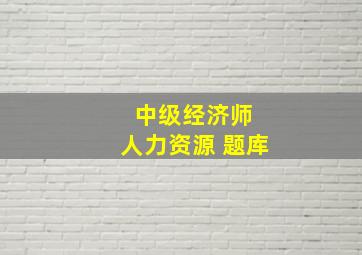 中级经济师
人力资源 题库